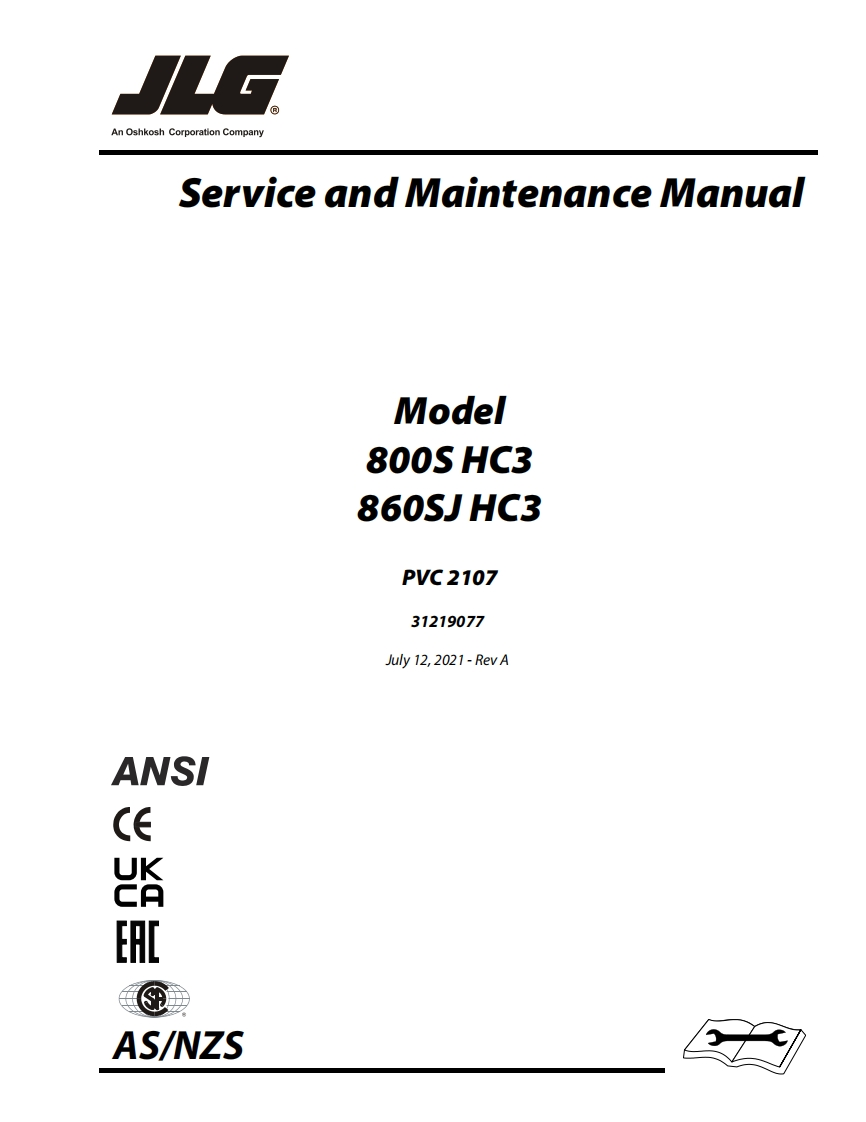 JLG®
An Oshkosh Corporation Company

Service and Maintenance Manual

Model
800S HC3
860SJ HC3

PVC 2107

31219077

July 12, 2021 - Rev A

ANSI
CE
UK
CA
EAC
SA
AS/NZS